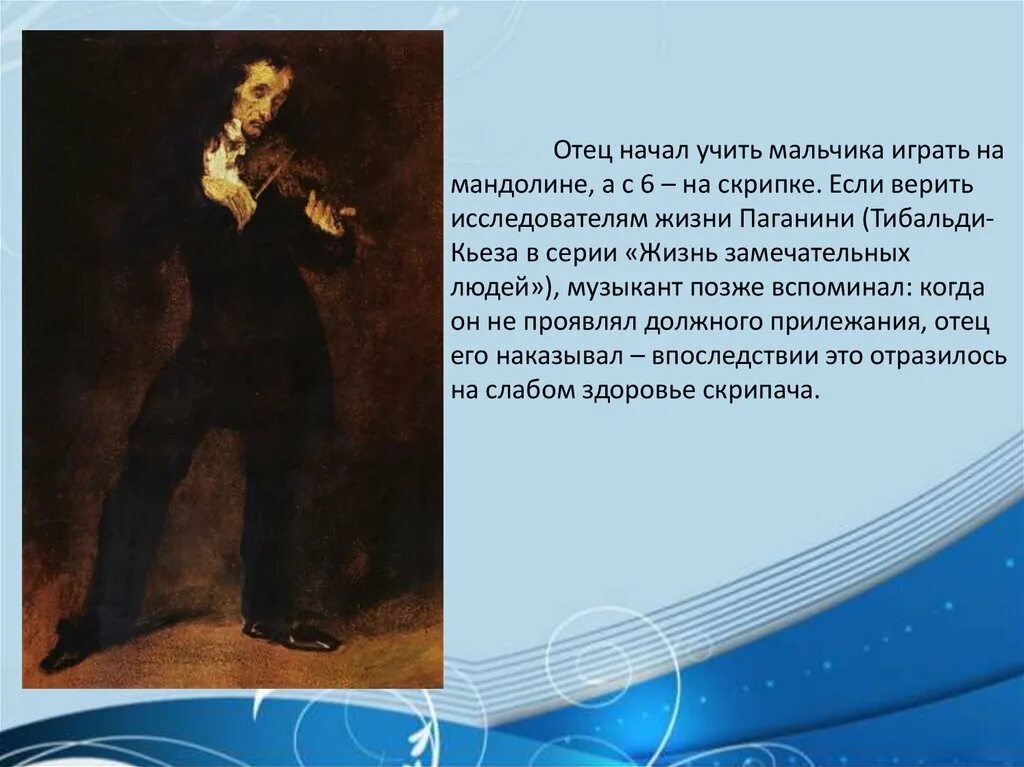 Отец начал учить мальчика играть на мандолине, а с 6 – на скрипке. Если верить исследователям жизни Паганини (Тибальди-Кьеза в серии «Жизнь замечательных людей»), музыкант позже вспоминал: когда он не проявлял должного прилежания, отец его наказывал – впоследствии это отразилось на слабом здоровье скрипача.